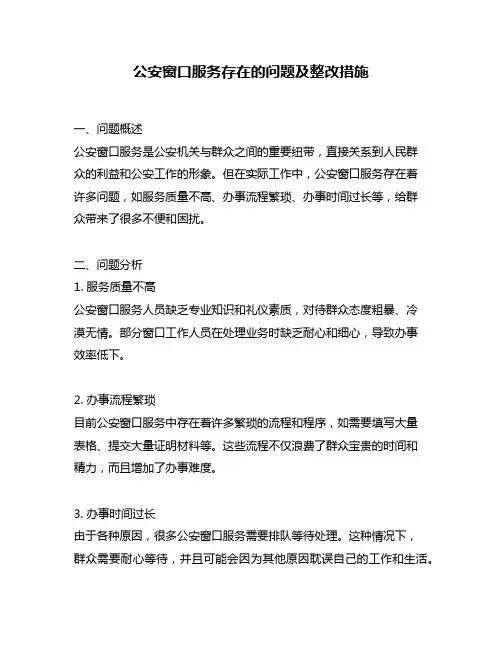 公安窗口服务存在的问题及整改措施

一、问题概述
公安窗口服务是公安机关与群众之间的重要纽带，直接关系到人民群众的利益和公安工作的形象。但在实际工作中，公安窗口服务存在着许多问题，如服务质量不高、办事流程繁琐、办事时间过长等，给群众带来了很多不便和困扰。

二、问题分析
1. 服务质量不高
公安窗口服务人员缺乏专业知识和礼仪素质，对待群众态度粗暴、冷漠无情。部分窗口工作人员在处理业务时缺乏耐心和细心，导致办事效率低下。

2. 办事流程繁琐
目前公安窗口服务中存在着许多繁琐的流程和程序，如需要填写大量表格、提交大量证明材料等。这些流程不仅浪费了群众宝贵的时间和精力，而且增加了办事难度。

3. 办事时间过长
由于各种原因，很多公安窗口服务需要排队等待处理。这种情况下，群众需要耐心等待，并且可能会因为其他原因耽误自己的工作和生活。